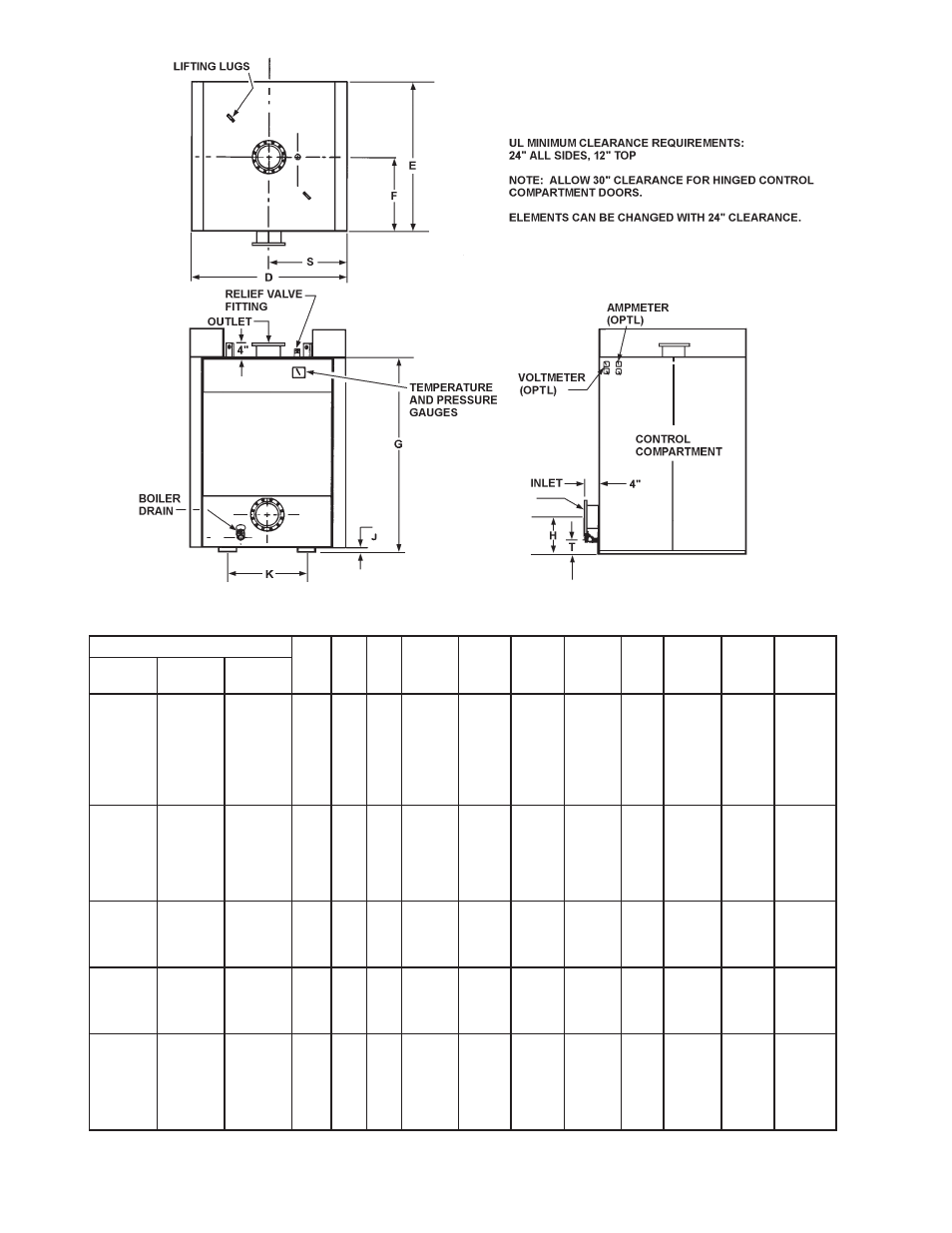 LIFTING LUGS

E

F

S

D

UL MINIMUM CLEARANCE REQUIREMENTS:
24" ALL SIDES, 12" TOP

NOTE: ALLOW 30" CLEARANCE FOR HINGED CONTROL COMPARTMENT DOORS.

ELEMENTS CAN BE CHANGED WITH 24" CLEARANCE.

RELIEF VALVE FITTING

OUTLET

4"

TEMPERATURE AND PRESSURE GAUGES

G

BOILER DRAIN

J

K

AMPMETER (OPTL)

VOLTMETER (OPTL)

CONTROL COMPARTMENT

INLET

4"

H

T